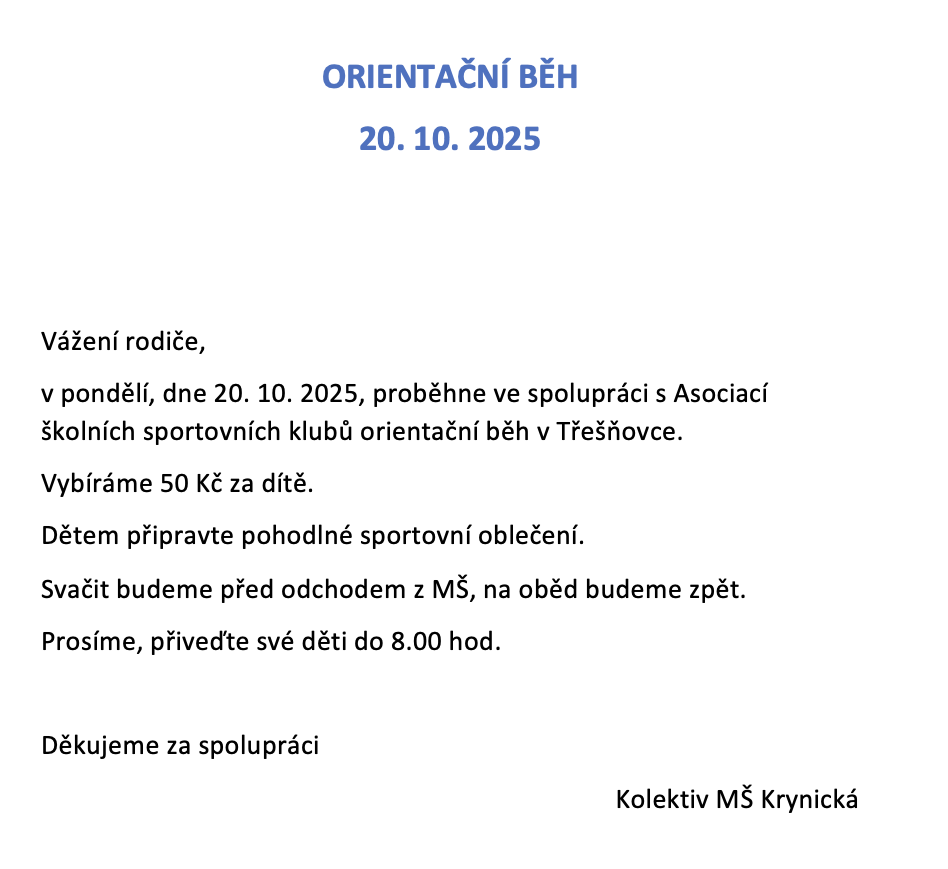 ORIENTAČNÍ BĚH
20. 10. 2025

Vážení rodiče,

v pondělí, dne 20. 10. 2025, proběhne ve spolupráci s Asociací školních sportovních klubů orientační běh v Třešňovce.

Vybíráme 50 Kč za dítě.

Dětem připravte pohodlné sportovní oblečení.

Svačit budeme před odchodem z MŠ, na oběd budeme zpět.

Prosíme, přiveďte své děti do 8.00 hod.

Děkujeme za spolupráci

Kolektiv MŠ Krynická